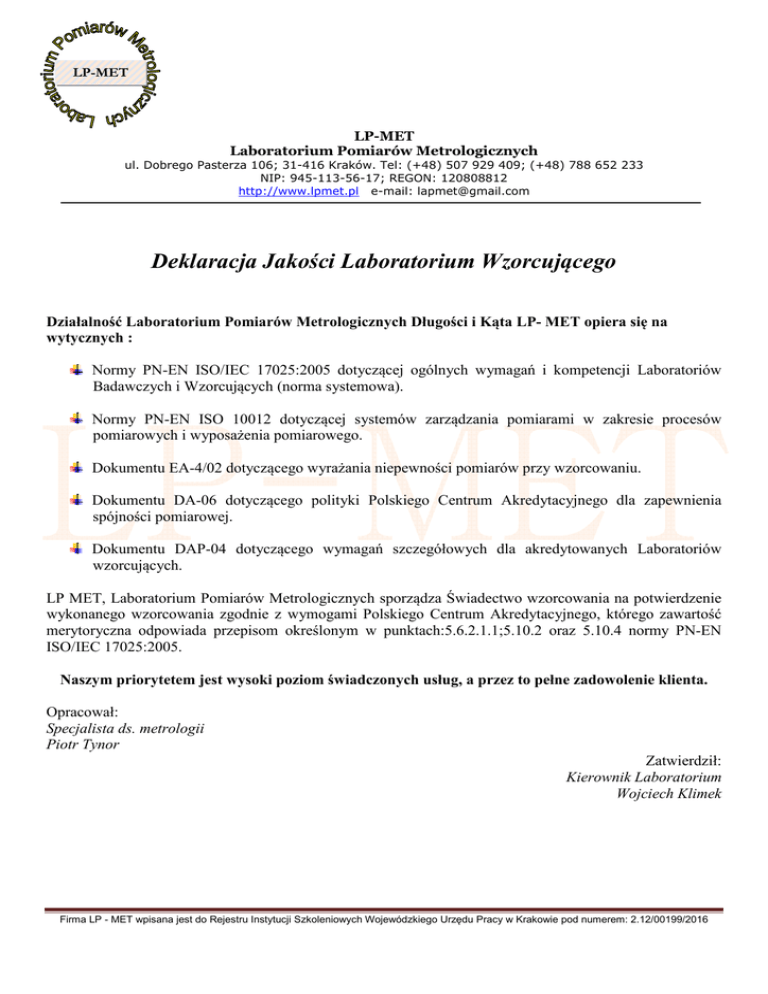 Laboratorium Pomiarów Metrologicznych
LP-MET

LP-MET
Laboratorium Pomiarów Metrologicznych
ul. Dobrego Pasterza 106; 31-416 Kraków. Tel: (+48) 507 929 409; (+48) 788 652 233
NIP: 945-113-56-17; REGON: 120808812
http://www.lpmet.pl e-mail: lapmet@gmail.com

Deklaracja Jakości Laboratorium Wzorcującego

Działalność Laboratorium Pomiarów Metrologicznych Długości i Kąta LP- MET opiera się na wytycznych :

Normy PN-EN ISO/IEC 17025:2005 dotyczącej ogólnych wymagań i kompetencji Laboratoriów Badawczych i Wzorcujących (norma systemowa).

Normy PN-EN ISO 10012 dotyczącej systemów zarządzania pomiarami w zakresie procesów pomiarowych i wyposażenia pomiarowego.

Dokumentu EA-4/02 dotyczącego wyrażania niepewności pomiarów przy wzorcowaniu.

Dokumentu DA-06 dotyczącego polityki Polskiego Centrum Akredytacyjnego dla zapewnienia spójności pomiarowej.

Dokumentu DAP-04 dotyczącego wymagań szczegółowych dla akredytowanych Laboratoriów wzorcujących.

LP-MET

LP MET, Laboratorium Pomiarów Metrologicznych sporządza Świadectwo wzorcowania na potwierdzenie wykonanego wzorcowania zgodnie z wymogami Polskiego Centrum Akredytacyjnego, którego zawartość merytoryczna odpowiada przepisom określonym w punktach:5.6.2.1.1;5.10.2 oraz 5.10.4 normy PN-EN ISO/IEC 17025:2005.

Naszym priorytetem jest wysoki poziom świadczonych usług, a przez to pełne zadowolenie klienta.

Opracował:
Specjalista ds. metrologii
Piotr Tynor

Zatwierdził:
Kierownik Laboratorium
Wojciech Klimek

Firma LP - MET wpisana jest do Rejestru Instytucji Szkoleniowych Wojewódzkiego Urzędu Pracy w Krakowie pod numerem: 2.12/00199/2016